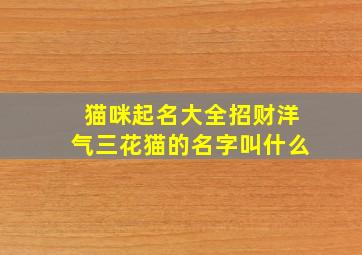 猫咪起名大全招财洋气三花猫的名字叫什么